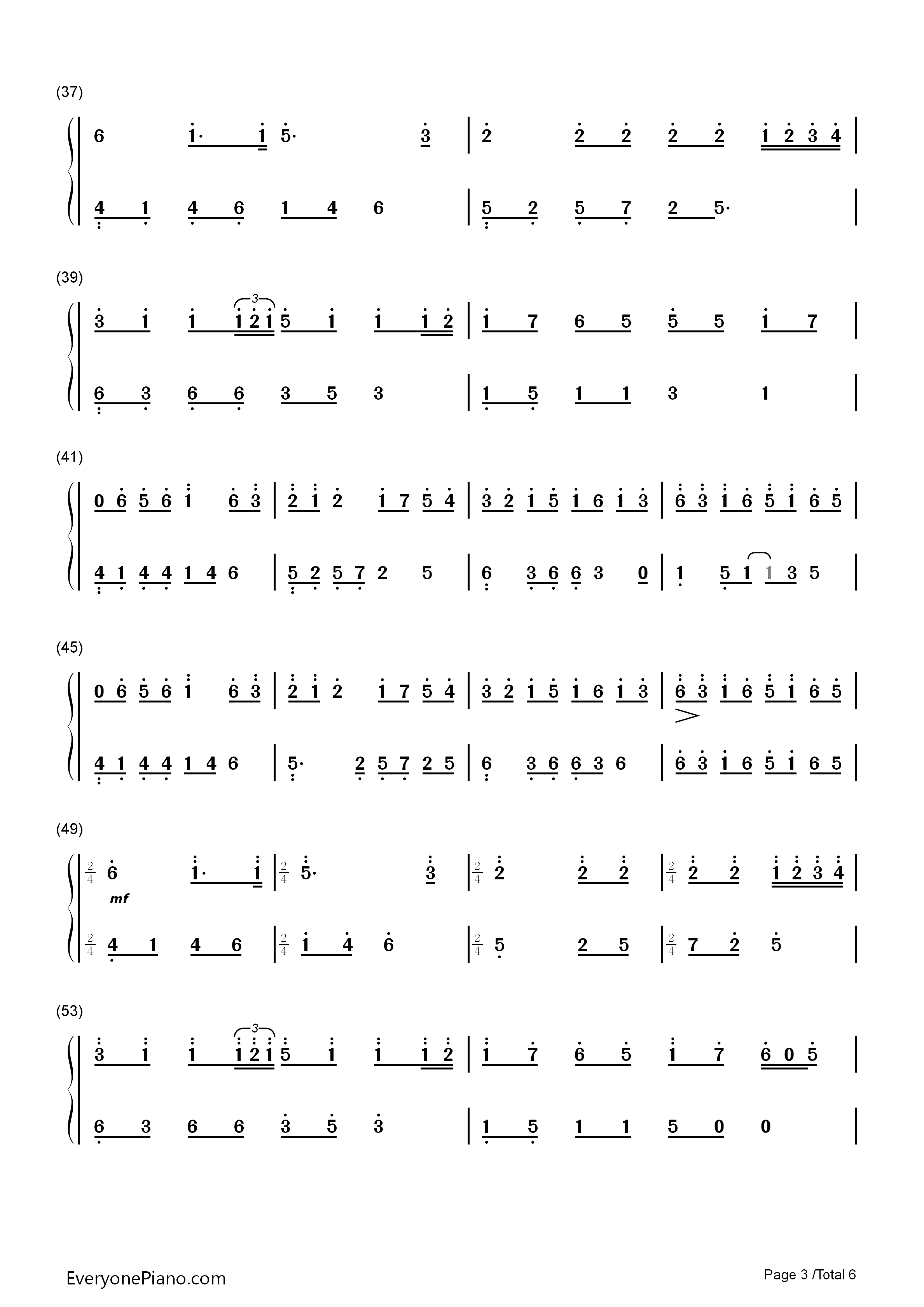 (37)

6 1· 1 5· 3 | 2 2 2 2 2 1 2 3 4 |

4 1 4 6 1 4 6 | 5 2 5 7 2 5· |

(39)

3 1 1 1 2 1 5 1 1 1 2 | 1 7 6 5 5 5 1 7 |

6 3 6 6 3 5 3 | 1 5 1 1 3 1 |

(41)

0 6 5 6 1 6 3 | 2 1 2 1 7 5 4 | 3 2 1 5 1 6 1 3 | 6 3 1 6 5 1 6 5 |

4 1 4 4 1 4 6 | 5 2 5 7 2 5 | 6 3 6 6 3 0 | 1 5 1 1 3 5 |

(45)

0 6 5 6 1 6 3 | 2 1 2 1 7 5 4 | 3 2 1 5 1 6 1 3 | 6 3 1 6 5 1 6 5 |

4 1 4 4 1 4 6 | 5· 2 5 7 2 5 | 6 3 6 6 3 6 | 6 3 1 6 5 1 6 5 |

(49)

$\frac{2}{4}$ 6 1· 1 | $\frac{2}{4}$ 5· 3 | $\frac{2}{4}$ 2 2 2 | $\frac{2}{4}$ 2 2 1 2 3 4 |

mf

$\frac{2}{4}$ 4 1 4 6 | $\frac{2}{4}$ 1 4 6 | $\frac{2}{4}$ 5 2 5 | $\frac{2}{4}$ 7 2 5 |

(53)

3 1 1 1 2 1 5 1 1 1 2 | 1 7 6 5 1 7 6 0 5 |

6 3 6 6 3 5 3 | 1 5 1 1 5 0 0 |

EveryonePiano.com

Page 3 /Total 6